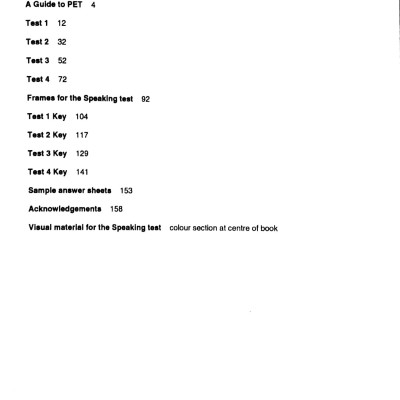 A Guide to PET 4

Test 1 12

Test 2 32

Test 3 52

Test 4 72

Frames for the Speaking test 92

Test 1 Key 104

Test 2 Key 117

Test 3 Key 129

Test 4 Key 141

Sample answer sheets 153

Acknowledgements 158

Visual material for the Speaking test colour section at centre of book